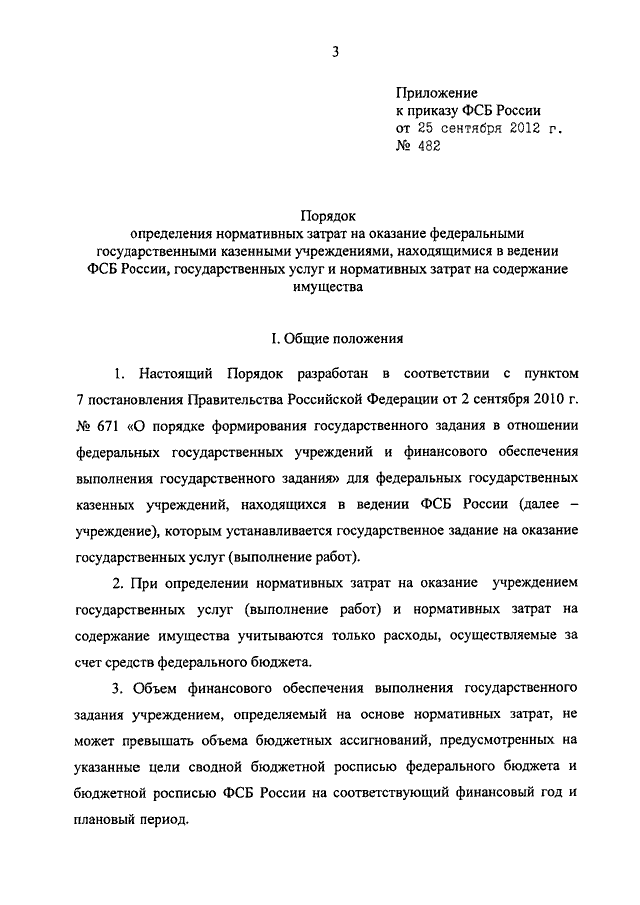 3

Приложение
к приказу ФСБ России
от 25 сентября 2012 г.
№ 482

Порядок
определения нормативных затрат на оказание федеральными государственными казенными учреждениями, находящимися в ведении ФСБ России, государственных услуг и нормативных затрат на содержание имущества

I. Общие положения

1. Настоящий Порядок разработан в соответствии с пунктом 7 постановления Правительства Российской Федерации от 2 сентября 2010 г. № 671 «О порядке формирования государственного задания в отношении федеральных государственных учреждений и финансового обеспечения выполнения государственного задания» для федеральных государственных казенных учреждений, находящихся в ведении ФСБ России (далее – учреждение), которым устанавливается государственное задание на оказание государственных услуг (выполнение работ).

2. При определении нормативных затрат на оказание учреждением государственных услуг (выполнение работ) и нормативных затрат на содержание имущества учитываются только расходы, осуществляемые за счет средств федерального бюджета.

3. Объем финансового обеспечения выполнения государственного задания учреждением, определяемый на основе нормативных затрат, не может превышать объема бюджетных ассигнований, предусмотренных на указанные цели сводной бюджетной росписью федерального бюджета и бюджетной росписью ФСБ России на соответствующий финансовый год и плановый период.